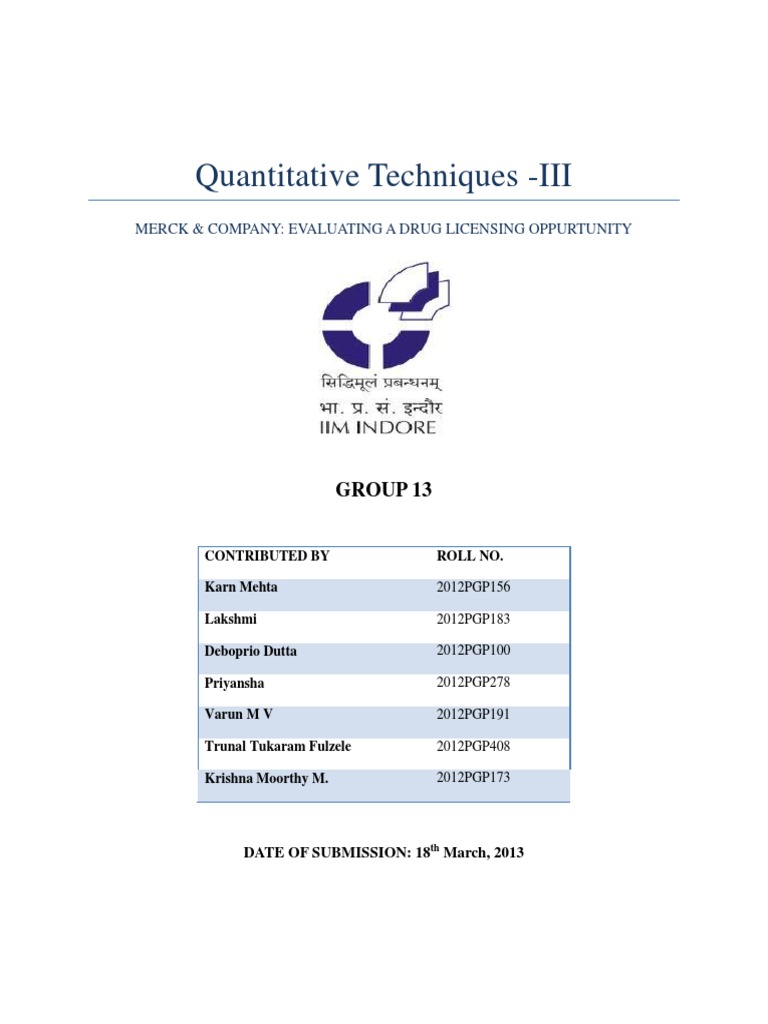 Quantitative Techniques -III

MERCK & COMPANY: EVALUATING A DRUG LICENSING OPPURTUNITY

सिद्धिमूलं प्रबन्धनम्
भा. प्र. सं. इन्दौर
IIM INDORE

GROUP 13

| CONTRIBUTED BY | ROLL NO. |
|---|---|
| Karn Mehta | 2012PGP156 |
| Lakshmi | 2012PGP183 |
| Deboprio Dutta | 2012PGP100 |
| Priyansha | 2012PGP278 |
| Varun M V | 2012PGP191 |
| Trunal Tukaram Fulzele | 2012PGP408 |
| Krishna Moorthy M. | 2012PGP173 |

DATE OF SUBMISSION: 18$^{th}$ March, 2013